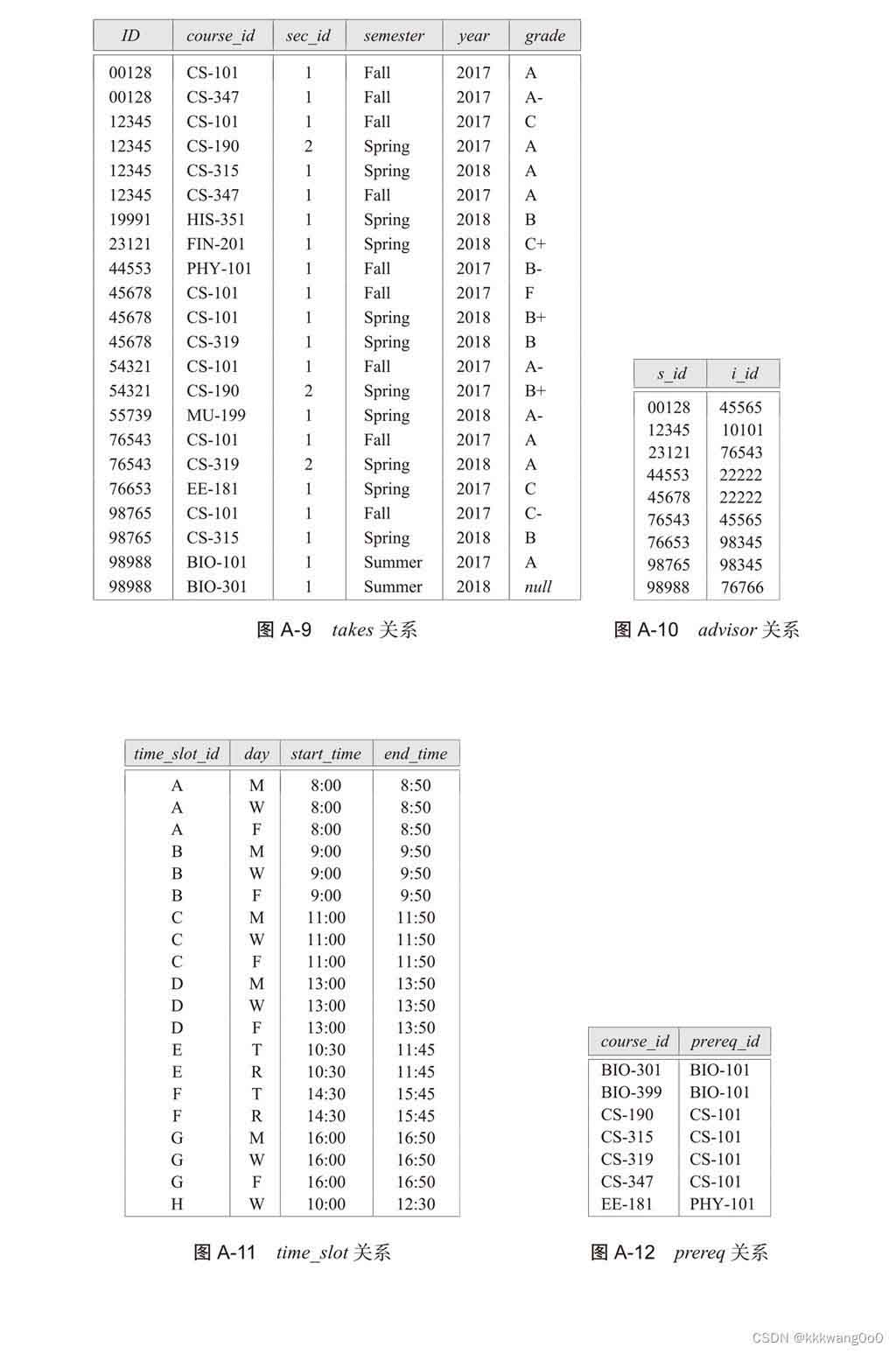 | ID | course_id | sec_id | semester | year | grade |
|---|---|---|---|---|---|
| 00128 | CS-101 | 1 | Fall | 2017 | A |
| 00128 | CS-347 | 1 | Fall | 2017 | A- |
| 12345 | CS-101 | 1 | Fall | 2017 | C |
| 12345 | CS-190 | 2 | Spring | 2017 | A |
| 12345 | CS-315 | 1 | Spring | 2018 | A |
| 12345 | CS-347 | 1 | Fall | 2017 | A |
| 19991 | HIS-351 | 1 | Spring | 2018 | B |
| 23121 | FIN-201 | 1 | Spring | 2018 | C+ |
| 44553 | PHY-101 | 1 | Fall | 2017 | B- |
| 45678 | CS-101 | 1 | Fall | 2017 | F |
| 45678 | CS-101 | 1 | Spring | 2018 | B+ |
| 45678 | CS-319 | 1 | Spring | 2018 | B |
| 54321 | CS-101 | 1 | Fall | 2017 | A- |
| 54321 | CS-190 | 2 | Spring | 2017 | B+ |
| 55739 | MU-199 | 1 | Spring | 2018 | A- |
| 76543 | CS-101 | 1 | Fall | 2017 | A |
| 76543 | CS-319 | 2 | Spring | 2018 | A |
| 76653 | EE-181 | 1 | Spring | 2017 | C |
| 98765 | CS-101 | 1 | Fall | 2017 | C- |
| 98765 | CS-315 | 1 | Spring | 2018 | B |
| 98988 | BIO-101 | 1 | Summer | 2017 | A |
| 98988 | BIO-301 | 1 | Summer | 2018 | null |

图 A-9 takes 关系

| s_id | i_id |
|---|---|
| 00128 | 45565 |
| 12345 | 10101 |
| 23121 | 76543 |
| 44553 | 22222 |
| 45678 | 22222 |
| 76543 | 45565 |
| 76653 | 98345 |
| 98765 | 98345 |
| 98988 | 76766 |

图 A-10 advisor 关系

| time_slot_id | day | start_time | end_time |
|---|---|---|---|
| A | M | 8:00 | 8:50 |
| A | W | 8:00 | 8:50 |
| A | F | 8:00 | 8:50 |
| B | M | 9:00 | 9:50 |
| B | W | 9:00 | 9:50 |
| B | F | 9:00 | 9:50 |
| C | M | 11:00 | 11:50 |
| C | W | 11:00 | 11:50 |
| C | F | 11:00 | 11:50 |
| D | M | 13:00 | 13:50 |
| D | W | 13:00 | 13:50 |
| D | F | 13:00 | 13:50 |
| E | T | 10:30 | 11:45 |
| E | R | 10:30 | 11:45 |
| F | T | 14:30 | 15:45 |
| F | R | 14:30 | 15:45 |
| G | M | 16:00 | 16:50 |
| G | W | 16:00 | 16:50 |
| G | F | 16:00 | 16:50 |
| H | W | 10:00 | 12:30 |

图 A-11 time_slot 关系

| course_id | prereq_id |
|---|---|
| BIO-301 | BIO-101 |
| BIO-399 | BIO-101 |
| CS-190 | CS-101 |
| CS-315 | CS-101 |
| CS-319 | CS-101 |
| CS-347 | CS-101 |
| EE-181 | PHY-101 |

图 A-12 prereq 关系

CSDN @kkkwang0o0